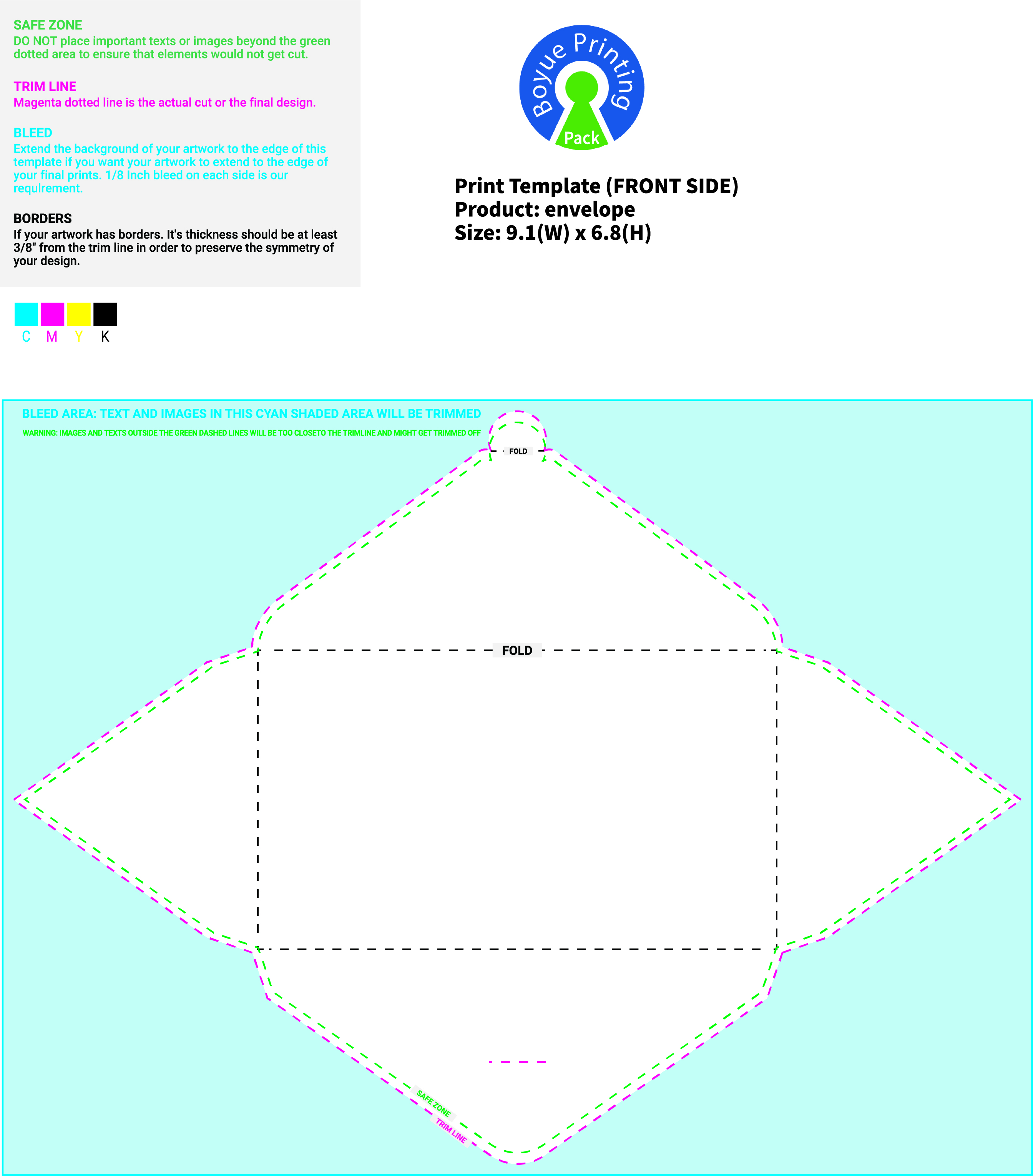 SAFE ZONE
DO NOT place important texts or images beyond the green dotted area to ensure that elements would not get cut.

TRIM LINE
Magenta dotted line is the actual cut or the final design.

BLEED
Extend the background of your artwork to the edge of this template if you want your artwork to extend to the edge of your final prints. 1/8 Inch bleed on each side is our requlrement.

BORDERS
If your artwork has borders. It's thickness should be at least 3/8" from the trim line in order to preserve the symmetry of your design.

C M Y K

Boyue Printing
Pack

Print Template (FRONT SIDE)
Product: envelope
Size: 9.1(W) x 6.8(H)

BLEED AREA: TEXT AND IMAGES IN THIS CYAN SHADED AREA WILL BE TRIMMED
WARNING: IMAGES AND TEXTS OUTSIDE THE GREEN DASHED LINES WILL BE TOO CLOSETO THE TRIMLINE AND MIGHT GET TRIMMED OFF

FOLD

FOLD

SAFE ZONE
TRIM LINE